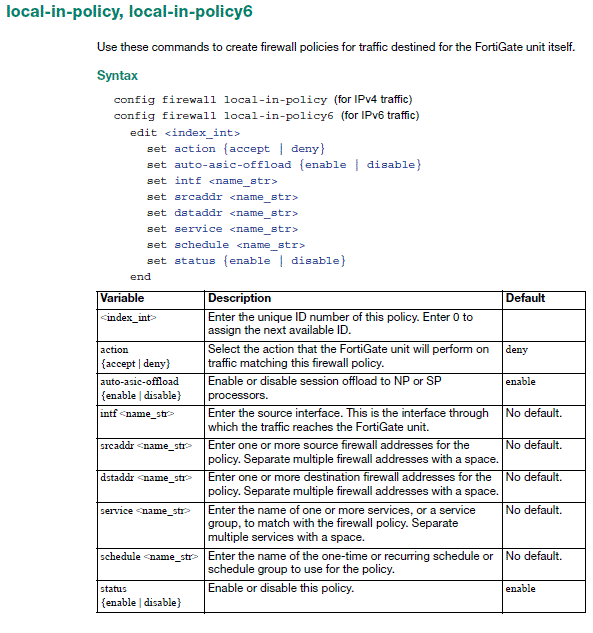 local-in-policy, local-in-policy6

Use these commands to create firewall policies for traffic destined for the FortiGate unit itself.

Syntax

config firewall local-in-policy (for IPv4 traffic)
config firewall local-in-policy6 (for IPv6 traffic)
edit <index_int>
set action {accept | deny}
set auto-asic-offload {enable | disable}
set intf <name_str>
set srcaddr <name_str>
set dstaddr <name_str>
set service <name_str>
set schedule <name_str>
set status {enable | disable}
end

| Variable | Description | Default |
|---|---|---|
| <index_int> | Enter the unique ID number of this policy. Enter 0 to assign the next available ID. | |
| action {accept \| deny} | Select the action that the FortiGate unit will perform on traffic matching this firewall policy. | deny |
| auto-asic-offload {enable \| disable} | Enable or disable session offload to NP or SP processors. | enable |
| intf <name_str> | Enter the source interface. This is the interface through which the traffic reaches the FortiGate unit. | No default. |
| srcaddr <name_str> | Enter one or more source firewall addresses for the policy. Separate multiple firewall addresses with a space. | No default. |
| dstaddr <name_str> | Enter one or more destination firewall addresses for the policy. Separate multiple firewall addresses with a space. | No default. |
| service <name_str> | Enter the name of one or more services, or a service group, to match with the firewall policy. Separate multiple services with a space. | No default. |
| schedule <name_str> | Enter the name of the one-time or recurring schedule or schedule group to use for the policy. | No default. |
| status {enable \| disable} | Enable or disable this policy. | enable |